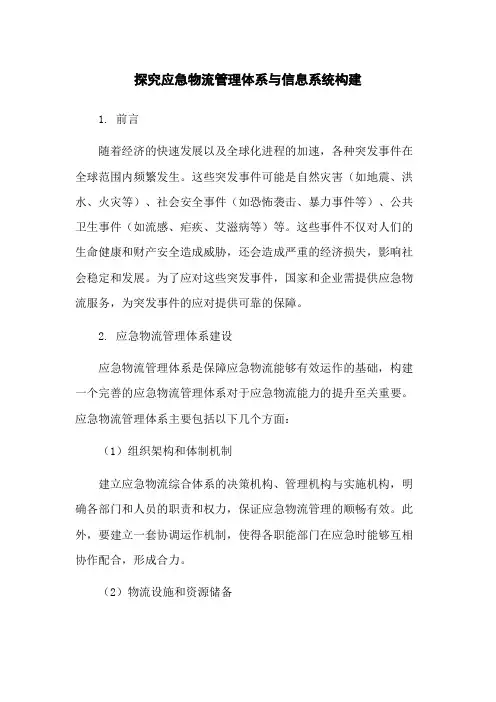 探究应急物流管理体系与信息系统构建

1. 前言

随着经济的快速发展以及全球化进程的加速，各种突发事件在全球范围内频繁发生。这些突发事件可能是自然灾害（如地震、洪水、火灾等）、社会安全事件（如恐怖袭击、暴力事件等）、公共卫生事件（如流感、疟疾、艾滋病等）等。这些事件不仅对人们的生命健康和财产安全造成威胁，还会造成严重的经济损失，影响社会稳定和发展。为了应对这些突发事件，国家和企业需提供应急物流服务，为突发事件的应对提供可靠的保障。

2. 应急物流管理体系建设

应急物流管理体系是保障应急物流能够有效运作的基础，构建一个完善的应急物流管理体系对于应急物流能力的提升至关重要。应急物流管理体系主要包括以下几个方面：

（1）组织架构和体制机制

建立应急物流综合体系的决策机构、管理机构与实施机构，明确各部门和人员的职责和权力，保证应急物流管理的顺畅有效。此外，要建立一套协调运作机制，使得各职能部门在应急时能够互相协作配合，形成合力。

（2）物流设施和资源储备